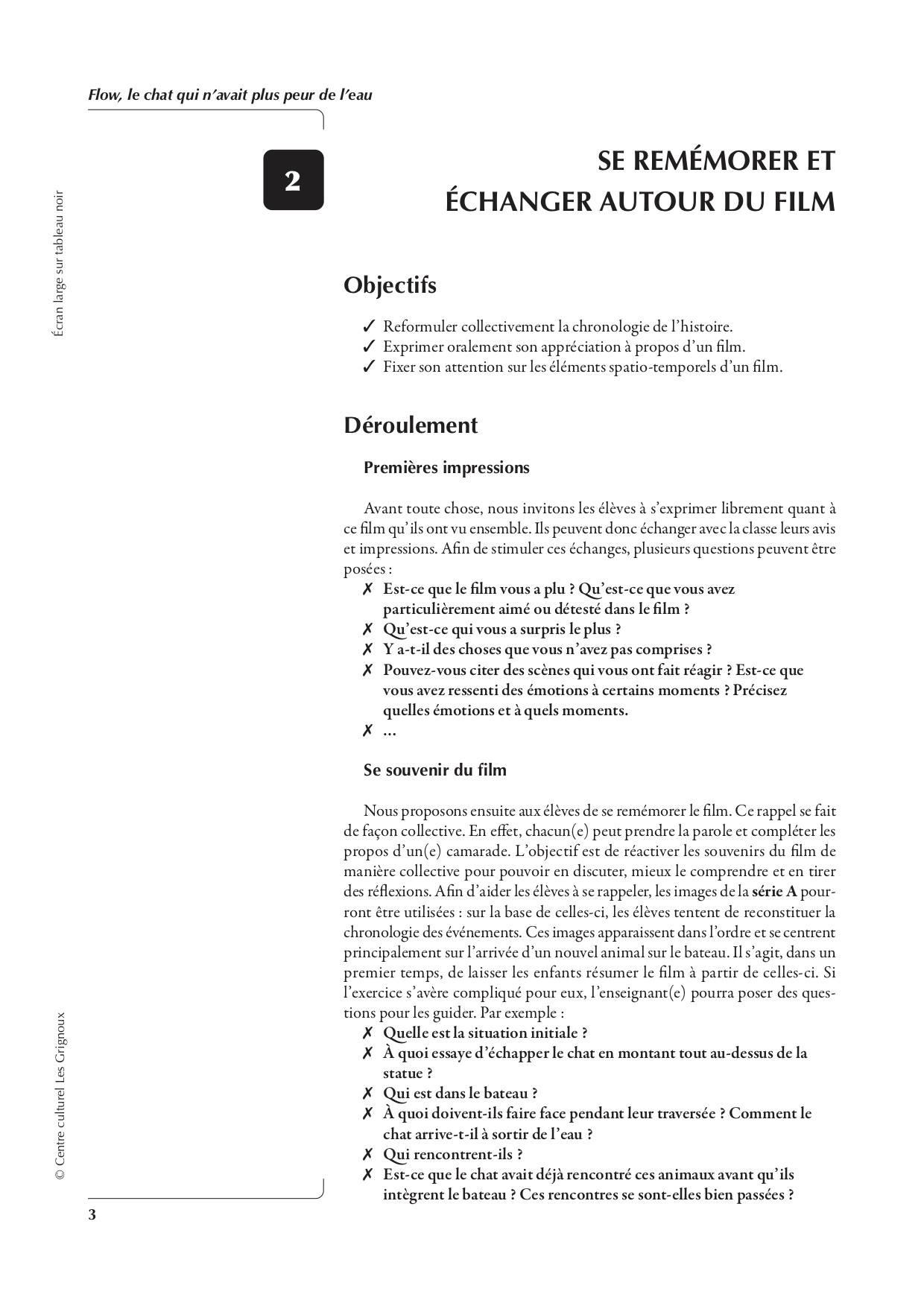 Flow, le chat qui n'avait plus peur de l'eau

Écran large sur tableau noir

2

SE REMÉMORER ET ÉCHANGER AUTOUR DU FILM

Objectifs

✓ Reformuler collectivement la chronologie de l'histoire.
✓ Exprimer oralement son appréciation à propos d'un film.
✓ Fixer son attention sur les éléments spatio-temporels d'un film.

Déroulement

Premières impressions

Avant toute chose, nous invitons les élèves à s'exprimer librement quant à ce film qu'ils ont vu ensemble. Ils peuvent donc échanger avec la classe leurs avis et impressions. Afin de stimuler ces échanges, plusieurs questions peuvent être posées :
✗ Est-ce que le film vous a plu ? Qu'est-ce que vous avez particulièrement aimé ou détesté dans le film ?
✗ Qu'est-ce qui vous a surpris le plus ?
✗ Y a-t-il des choses que vous n'avez pas comprises ?
✗ Pouvez-vous citer des scènes qui vous ont fait réagir ? Est-ce que vous avez ressenti des émotions à certains moments ? Précisez quelles émotions et à quels moments.
✗ …

Se souvenir du film

Nous proposons ensuite aux élèves de se remémorer le film. Ce rappel se fait de façon collective. En effet, chacun(e) peut prendre la parole et compléter les propos d'un(e) camarade. L'objectif est de réactiver les souvenirs du film de manière collective pour pouvoir en discuter, mieux le comprendre et en tirer des réflexions. Afin d'aider les élèves à se rappeler, les images de la série A pourront être utilisées : sur la base de celles-ci, les élèves tentent de reconstituer la chronologie des événements. Ces images apparaissent dans l'ordre et se centrent principalement sur l'arrivée d'un nouvel animal sur le bateau. Il s'agit, dans un premier temps, de laisser les enfants résumer le film à partir de celles-ci. Si l'exercice s'avère compliqué pour eux, l'enseignant(e) pourra poser des questions pour les guider. Par exemple :
✗ Quelle est la situation initiale ?
✗ À quoi essaye d'échapper le chat en montant tout au-dessus de la statue ?
✗ Qui est dans le bateau ?
✗ À quoi doivent-ils faire face pendant leur traversée ? Comment le chat arrive-t-il à sortir de l'eau ?
✗ Qui rencontrent-ils ?
✗ Est-ce que le chat avait déjà rencontré ces animaux avant qu'ils intègrent le bateau ? Ces rencontres se sont-elles bien passées ?

© Centre culturel Les Grignoux

3